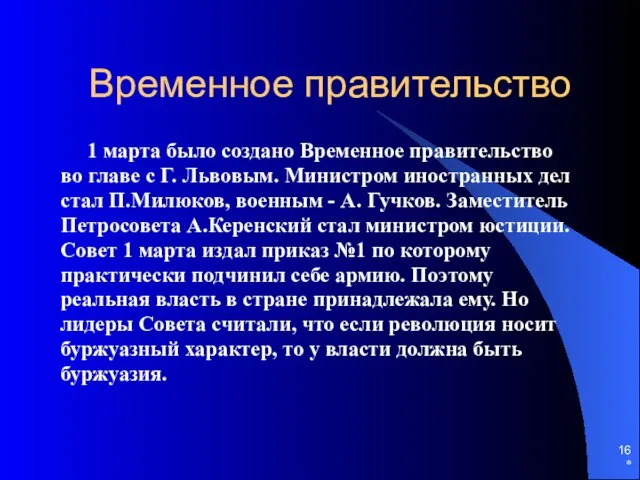 Временное правительство

1 марта было создано Временное правительство во главе с Г. Львовым. Министром иностранных дел стал П.Милюков, военным - А. Гучков. Заместитель Петросовета А.Керенский стал министром юстиции. Совет 1 марта издал приказ №1 по которому практически подчинил себе армию. Поэтому реальная власть в стране принадлежала ему. Но лидеры Совета считали, что если революция носит буржуазный характер, то у власти должна быть буржуазия.

16
*